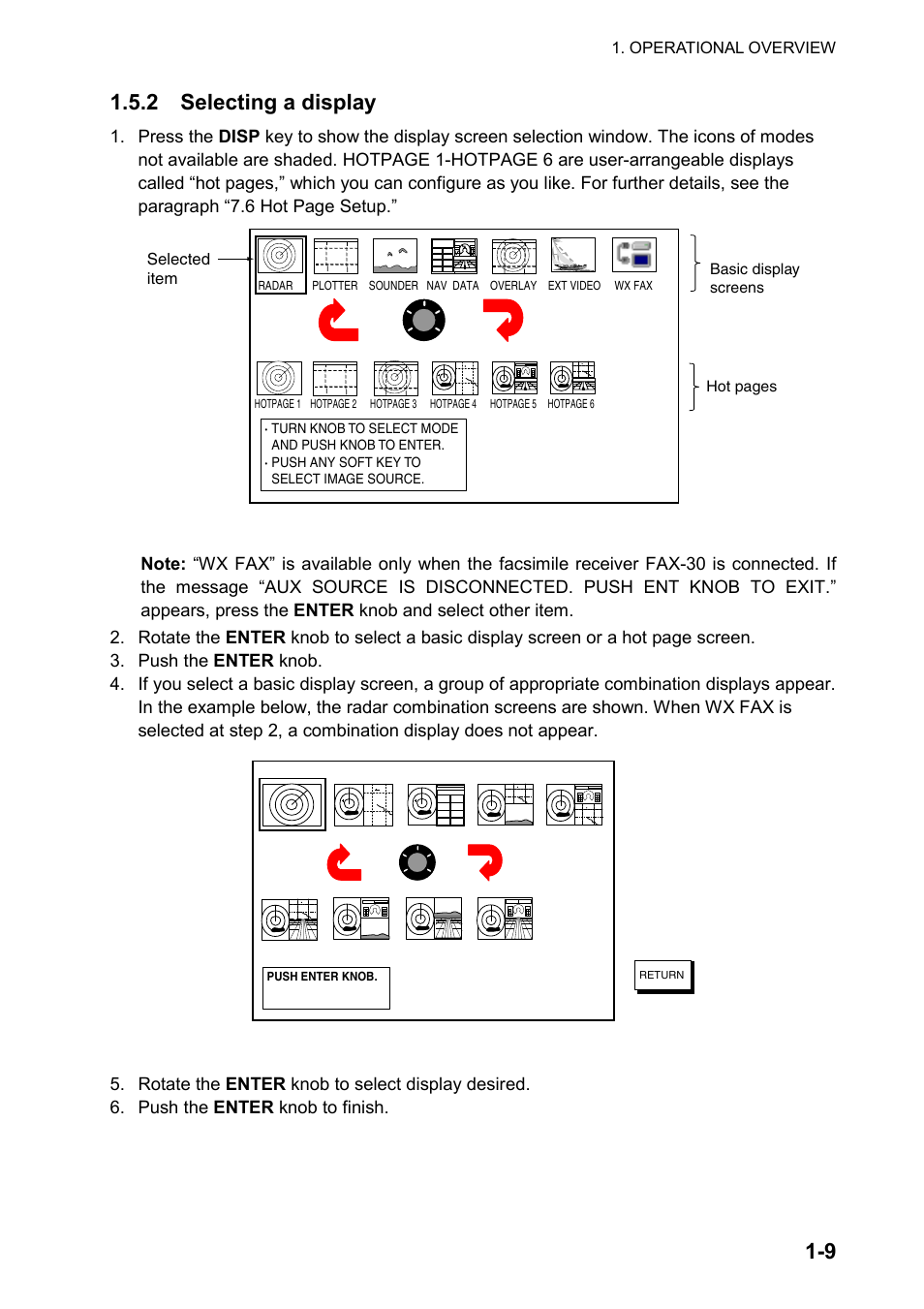 1. OPERATIONAL OVERVIEW

1.5.2 Selecting a display

1. Press the DISP key to show the display screen selection window. The icons of modes not available are shaded. HOTPAGE 1-HOTPAGE 6 are user-arrangeable displays called “hot pages,” which you can configure as you like. For further details, see the paragraph “7.6 Hot Page Setup.”

Selected item

RADAR PLOTTER SOUNDER NAV DATA OVERLAY EXT VIDEO WX FAX

Basic display screens

HOTPAGE 1 HOTPAGE 2 HOTPAGE 3 HOTPAGE 4 HOTPAGE 5 HOTPAGE 6

Hot pages

· TURN KNOB TO SELECT MODE AND PUSH KNOB TO ENTER.
· PUSH ANY SOFT KEY TO SELECT IMAGE SOURCE.

Note: “WX FAX” is available only when the facsimile receiver FAX-30 is connected. If the message “AUX SOURCE IS DISCONNECTED. PUSH ENT KNOB TO EXIT.” appears, press the ENTER knob and select other item.

2. Rotate the ENTER knob to select a basic display screen or a hot page screen.
3. Push the ENTER knob.
4. If you select a basic display screen, a group of appropriate combination displays appear. In the example below, the radar combination screens are shown. When WX FAX is selected at step 2, a combination display does not appear.

PUSH ENTER KNOB.

RETURN

5. Rotate the ENTER knob to select display desired.
6. Push the ENTER knob to finish.

1-9